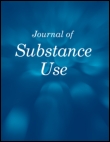 Journal of
Substance
Use